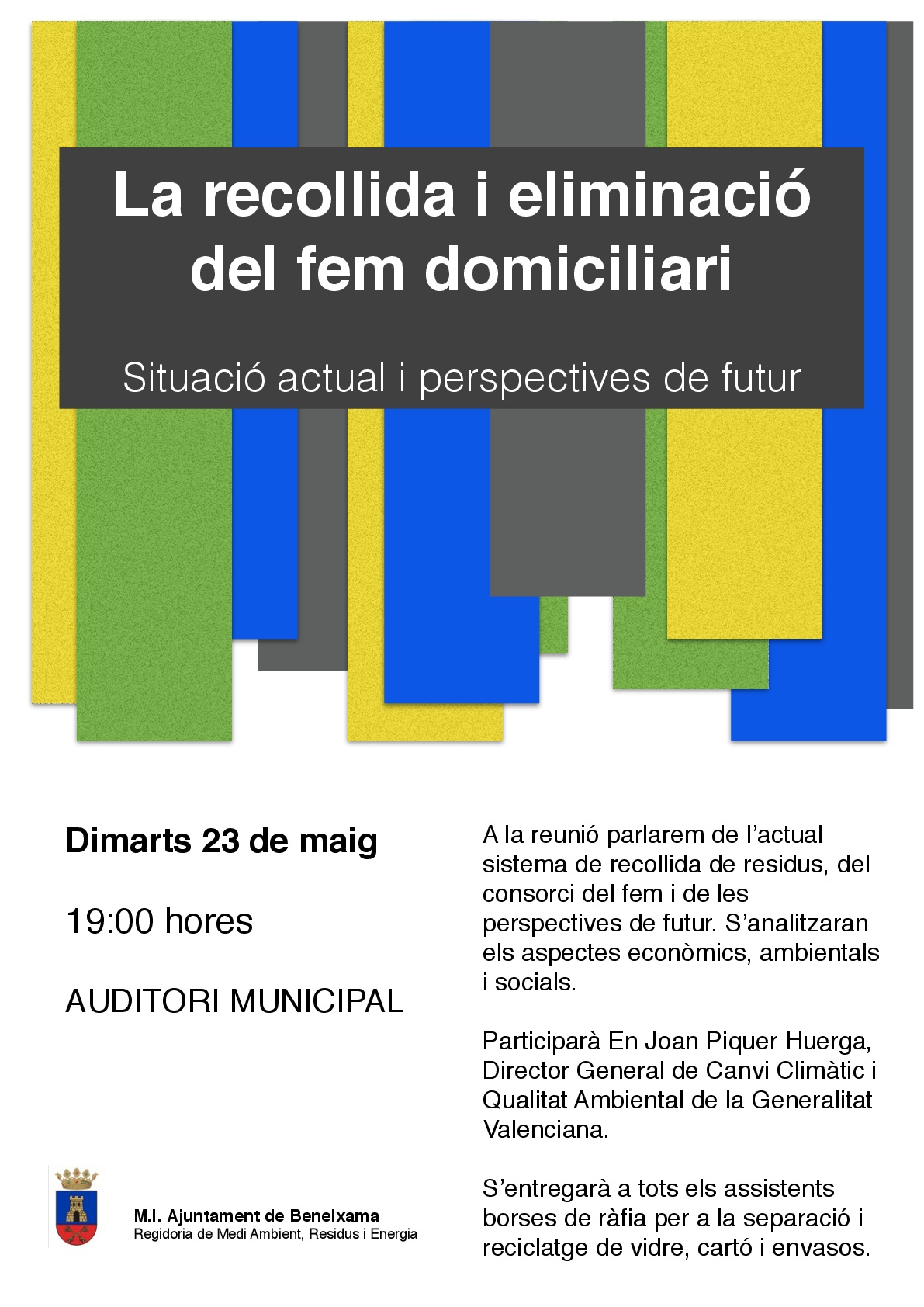 La recollida i eliminació del fem domiciliari

Situació actual i perspectives de futur

Dimarts 23 de maig

19:00 hores

AUDITORI MUNICIPAL

M.I. Ajuntament de Beneixama
Regidoria de Medi Ambient, Residus i Energia

A la reunió parlarem de l'actual sistema de recollida de residus, del consorci del fem i de les perspectives de futur. S'analitzaran els aspectes econòmics, ambientals i socials.

Participarà En Joan Piquer Huerga, Director General de Canvi Climàtic i Qualitat Ambiental de la Generalitat Valenciana.

S'entregarà a tots els assistents borses de ràfia per a la separació i reciclatge de vidre, cartó i envasos.